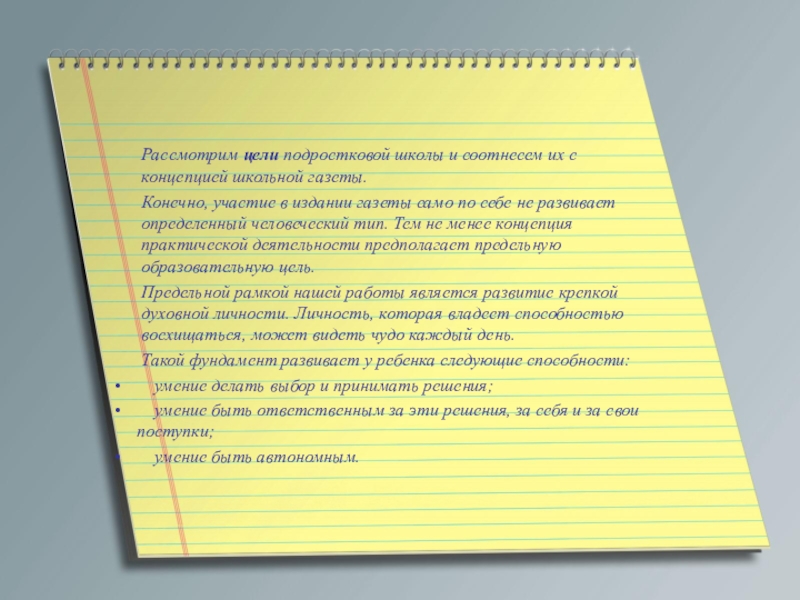 Рассмотрим цели подростковой школы и соотнесем их с концепцией школьной газеты.

Конечно, участие в издании газеты само по себе не развивает определенный человеческий тип. Тем не менее концепция практической деятельности предполагает предельную образовательную цель.

Предельной рамкой нашей работы является развитие крепкой духовной личности. Личность, которая владеет способностью восхищаться, может видеть чудо каждый день.

Такой фундамент развивает у ребенка следующие способности:

• умение делать выбор и принимать решения;
• умение быть ответственным за эти решения, за себя и за свои поступки;
• умение быть автономным.